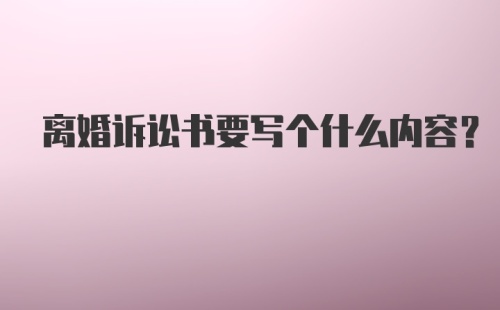 离婚诉讼书要写个什么内容?